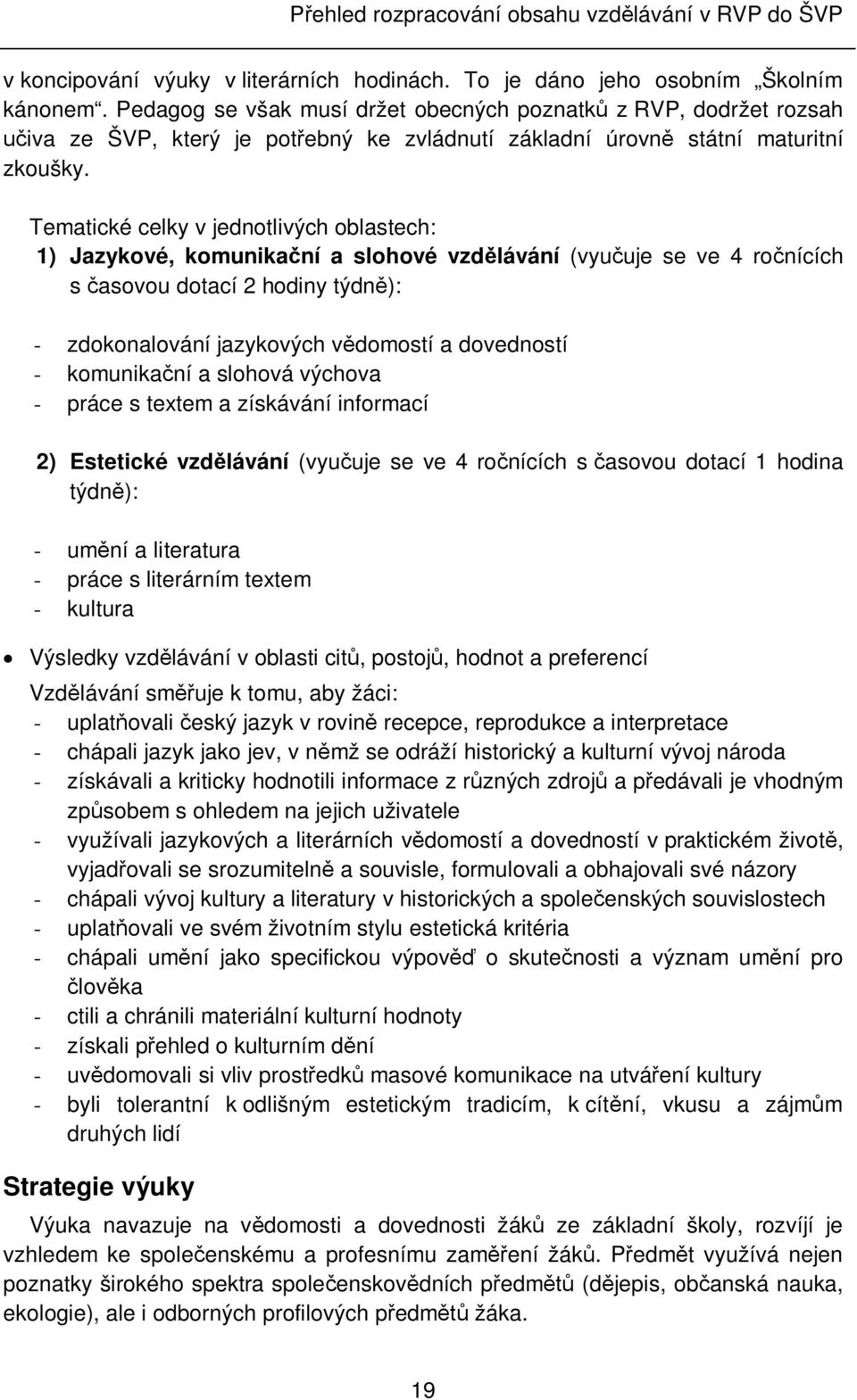 Přehled rozpracování obsahu vzdělávání v RVP do ŠVP

v koncipování výuky v literárních hodinách. To je dáno jeho osobním „Školním kánonem“. Pedagog se však musí držet obecných poznatků z RVP, dodržet rozsah učiva ze ŠVP, který je potřebný ke zvládnutí základní úrovně státní maturitní zkoušky.

Tematické celky v jednotlivých oblastech:
1) Jazykové, komunikační a slohové vzdělávání (vyučuje se ve 4 ročnících s časovou dotací 2 hodiny týdně):

- zdokonalování jazykových vědomostí a dovedností
- komunikační a slohová výchova
- práce s textem a získávání informací

2) Estetické vzdělávání (vyučuje se ve 4 ročnících s časovou dotací 1 hodina týdně):

- umění a literatura
- práce s literárním textem
- kultura

• Výsledky vzdělávání v oblasti citů, postojů, hodnot a preferencí

Vzdělávání směřuje k tomu, aby žáci:
- uplatňovali český jazyk v rovině recepce, reprodukce a interpretace
- chápali jazyk jako jev, v němž se odráží historický a kulturní vývoj národa
- získávali a kriticky hodnotili informace z různých zdrojů a předávali je vhodným způsobem s ohledem na jejich uživatele
- využívali jazykových a literárních vědomostí a dovedností v praktickém životě, vyjadřovali se srozumitelně a souvisle, formulovali a obhajovali své názory
- chápali vývoj kultury a literatury v historických a společenských souvislostech
- uplatňovali ve svém životním stylu estetická kritéria
- chápali umění jako specifickou výpověď o skutečnosti a význam umění pro člověka
- ctili a chránili materiální kulturní hodnoty
- získali přehled o kulturním dění
- uvědomovali si vliv prostředků masové komunikace na utváření kultury
- byli tolerantní k odlišným estetickým tradicím, k cítění, vkusu a zájmům druhých lidí

Strategie výuky

Výuka navazuje na vědomosti a dovednosti žáků ze základní školy, rozvíjí je vzhledem ke společenskému a profesnímu zaměření žáků. Předmět využívá nejen poznatky širokého spektra společenskovědních předmětů (dějepis, občanská nauka, ekologie), ale i odborných profilových předmětů žáka.

19